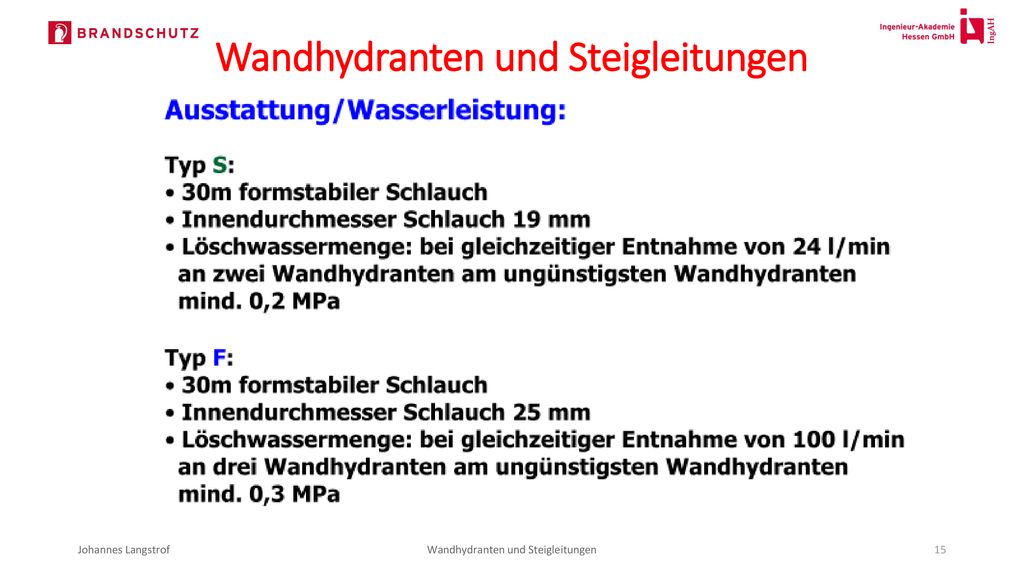 BRANDSCHUTZ

Ingenieur-Akademie Hessen GmbH

IngAH

Wandhydranten und Steigleitungen

Ausstattung/Wasserleistung:

Typ S:
• 30m formstabiler Schlauch
• Innendurchmesser Schlauch 19 mm
• Löschwassermenge: bei gleichzeitiger Entnahme von 24 l/min an zwei Wandhydranten am ungünstigsten Wandhydranten mind. 0,2 MPa

Typ F:
• 30m formstabiler Schlauch
• Innendurchmesser Schlauch 25 mm
• Löschwassermenge: bei gleichzeitiger Entnahme von 100 l/min an drei Wandhydranten am ungünstigsten Wandhydranten mind. 0,3 MPa

Johannes Langstrof

Wandhydranten und Steigleitungen

15